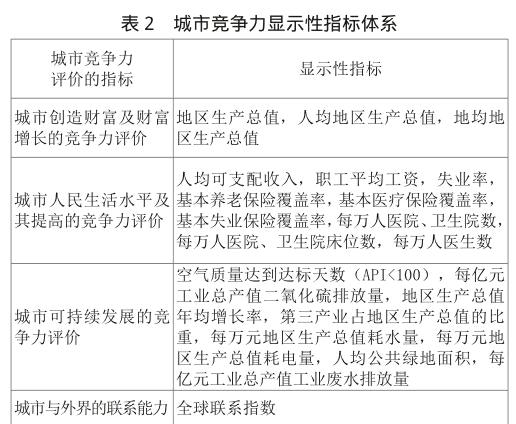 表 2　城市竞争力显示性指标体系

| 城市竞争力评价的指标 | 显示性指标 |
|---|---|
| 城市创造财富及财富增长的竞争力评价 | 地区生产总值，人均地区生产总值，地均地区生产总值 |
| 城市人民生活水平及其提高的竞争力评价 | 人均可支配收入，职工平均工资，失业率，基本养老保险覆盖率，基本医疗保险覆盖率，基本失业保险覆盖率，每万人医院、卫生院数，每万人医院、卫生院床位数，每万人医生数 |
| 城市可持续发展的竞争力评价 | 空气质量达到达标天数（API<100），每亿元工业总产值二氧化硫排放量，地区生产总值年均增长率，第三产业占地区生产总值的比重，每万元地区生产总值耗水量，每万元地区生产总值耗电量，人均公共绿地面积，每亿元工业总产值工业废水排放量 |
| 城市与外界的联系能力 | 全球联系指数 |